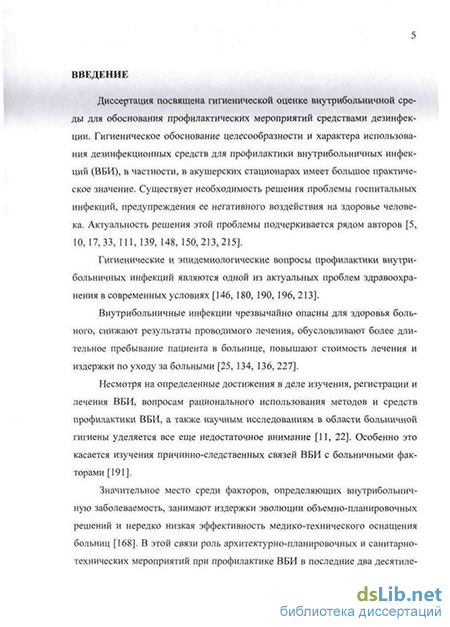 5

ВВЕДЕНИЕ

Диссертация посвящена гигиенической оценке внутрибольничной среды для обоснования профилактических мероприятий средствами дезинфекции. Гигиеническое обоснование целесообразности и характера использования дезинфекционных средств для профилактики внутрибольничных инфекций (ВБИ), в частности, в акушерских стационарах имеет большое практическое значение. Существует необходимость решения проблемы госпитальных инфекций, предупреждения ее негативного воздействия на здоровье человека. Актуальность решения этой проблемы подчеркивается рядом авторов [5, 10, 17, 33, 111, 139, 148, 150, 213, 215].

Гигиенические и эпидемиологические вопросы профилактики внутрибольничных инфекций являются одной из актуальных проблем здравоохранения в современных условиях [146, 180, 190, 196, 213].

Внутрибольничные инфекции чрезвычайно опасны для здоровья больного, снижают результаты проводимого лечения, обусловливают более длительное пребывание пациента в больнице, повышают стоимость лечения и издержки по уходу за больными [25, 134, 136, 227].

Несмотря на определенные достижения в деле изучения, регистрации и лечения ВБИ, вопросам рационального использования методов и средств профилактики ВБИ, а также научным исследованиям в области больничной гигиены уделяется все еще недостаточное внимание [11, 22]. Особенно это касается изучения причинно-следственных связей ВБИ с больничными факторами [191].

Значительное место среди факторов, определяющих внутрибольничную заболеваемость, занимают издержки эволюции объемно-планировочных решений и нередко низкая эффективность медико-технического оснащения больниц [168]. В этой связи роль архитектурно-планировочных и санитарно-технических мероприятий при профилактике ВБИ в последние два десятиле-

dsLib.net
библиотека диссертаций